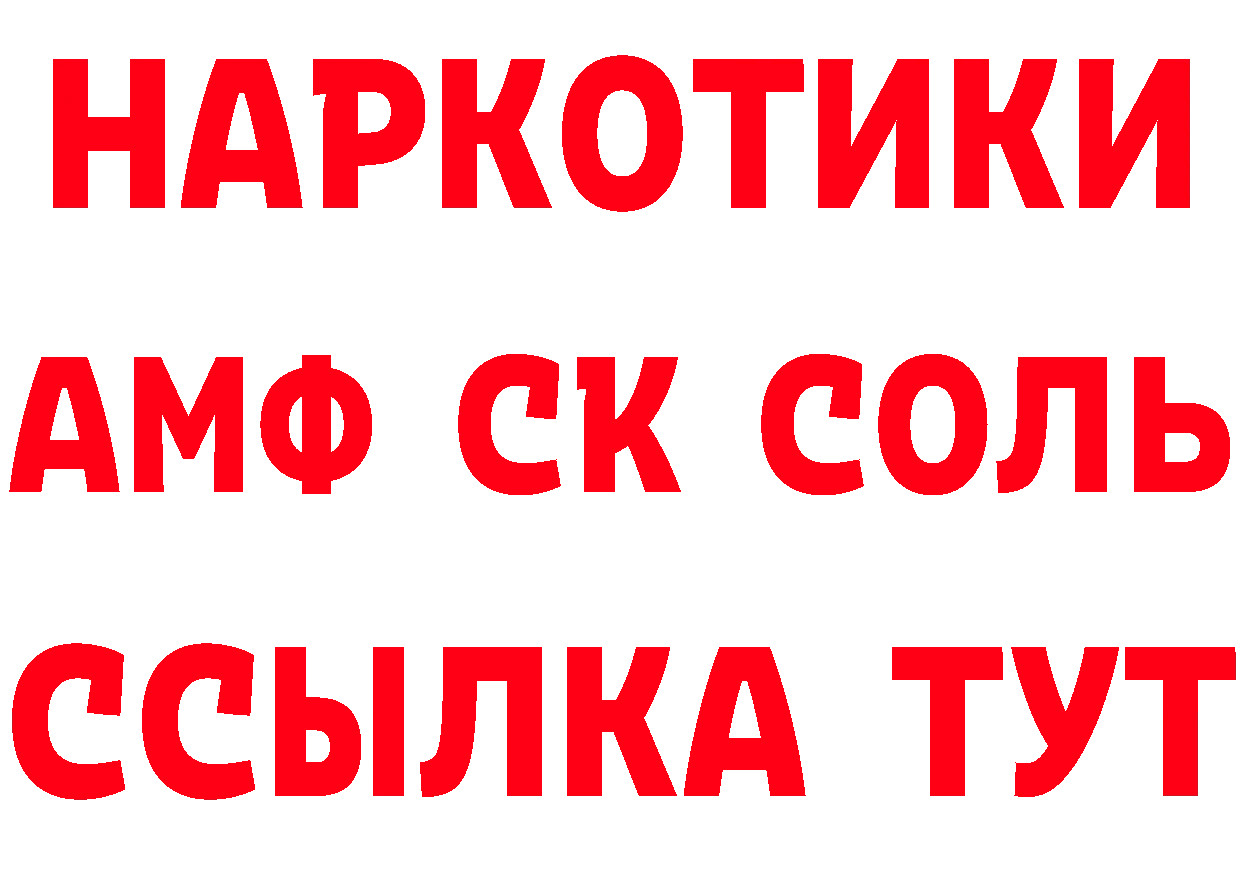 НАРКОТИКИ
АМФ СК СОЛЬ
ССЫЛКА ТУТ